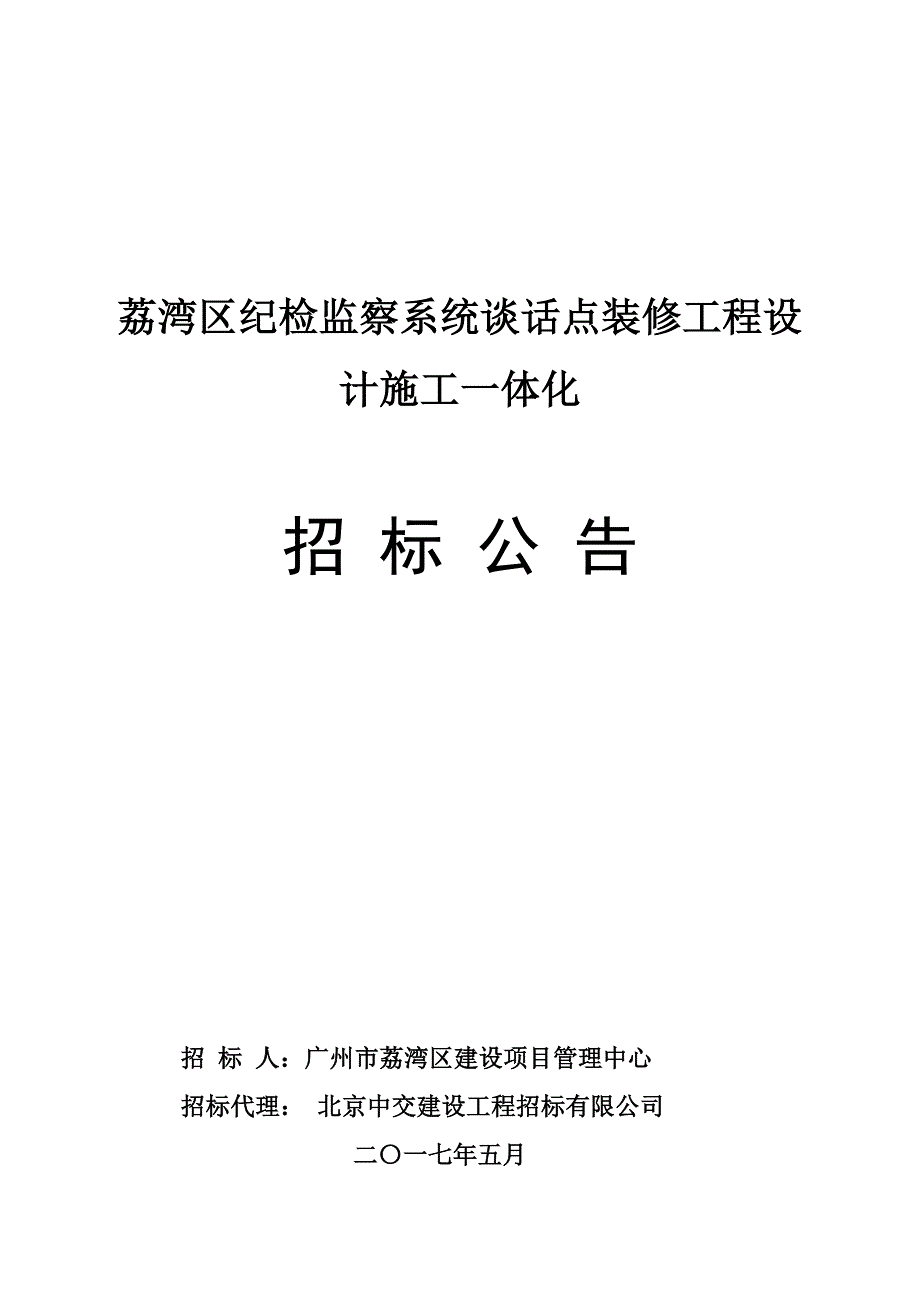 荔湾区纪检监察系统谈话点装修工程设计施工一体化

招 标 公 告

招 标 人：广州市荔湾区建设项目管理中心

招标代理： 北京中交建设工程招标有限公司

二〇一七年五月